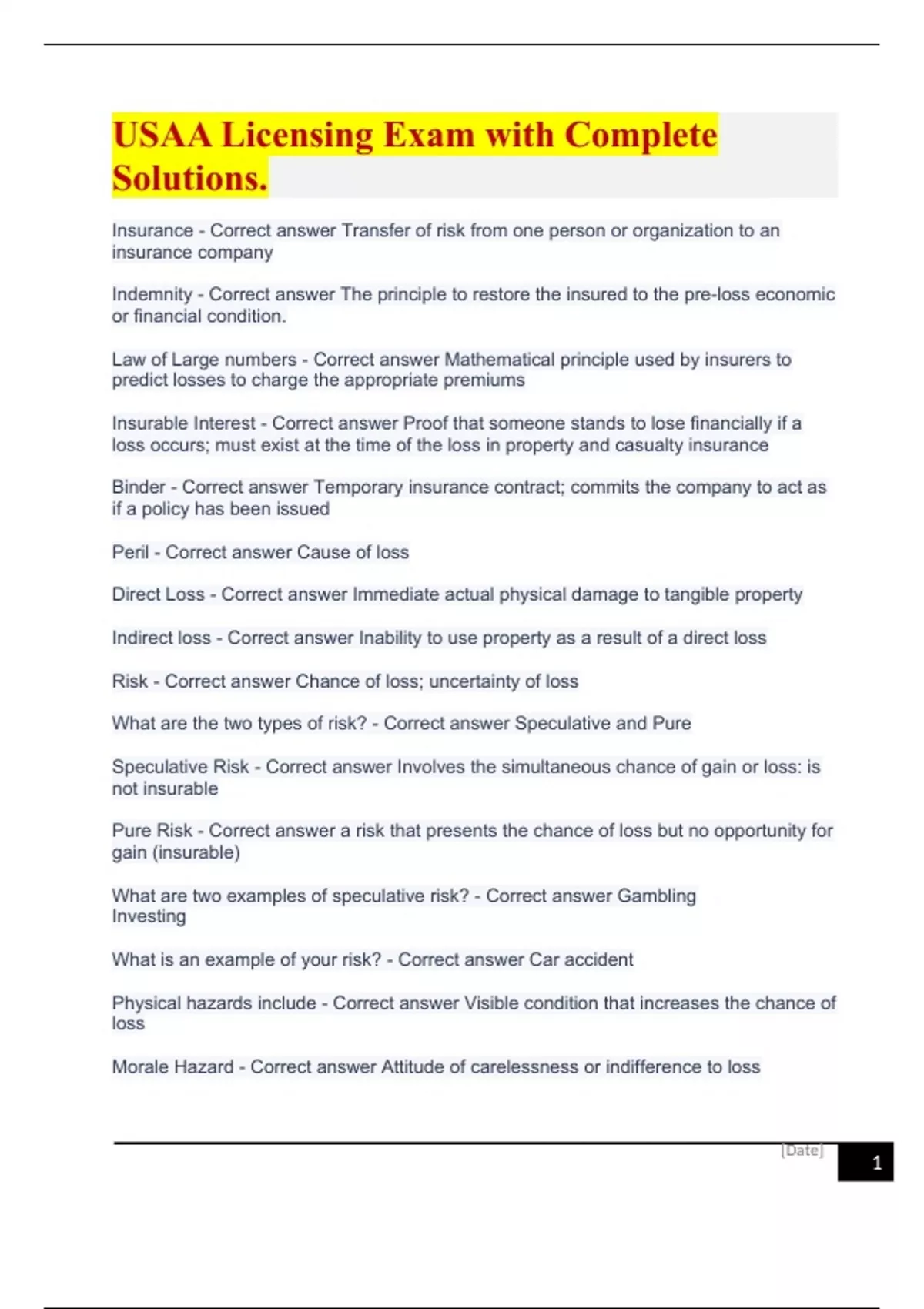 USAA Licensing Exam with Complete Solutions.

Insurance - Correct answer Transfer of risk from one person or organization to an insurance company

Indemnity - Correct answer The principle to restore the insured to the pre-loss economic or financial condition.

Law of Large numbers - Correct answer Mathematical principle used by insurers to predict losses to charge the appropriate premiums

Insurable Interest - Correct answer Proof that someone stands to lose financially if a loss occurs; must exist at the time of the loss in property and casualty insurance

Binder - Correct answer Temporary insurance contract; commits the company to act as if a policy has been issued

Peril - Correct answer Cause of loss

Direct Loss - Correct answer Immediate actual physical damage to tangible property

Indirect loss - Correct answer Inability to use property as a result of a direct loss

Risk - Correct answer Chance of loss; uncertainty of loss

What are the two types of risk? - Correct answer Speculative and Pure

Speculative Risk - Correct answer Involves the simultaneous chance of gain or loss: is not insurable

Pure Risk - Correct answer a risk that presents the chance of loss but no opportunity for gain (insurable)

What are two examples of speculative risk? - Correct answer Gambling
Investing

What is an example of your risk? - Correct answer Car accident

Physical hazards include - Correct answer Visible condition that increases the chance of loss

Morale Hazard - Correct answer Attitude of carelessness or indifference to loss

[Date]

1